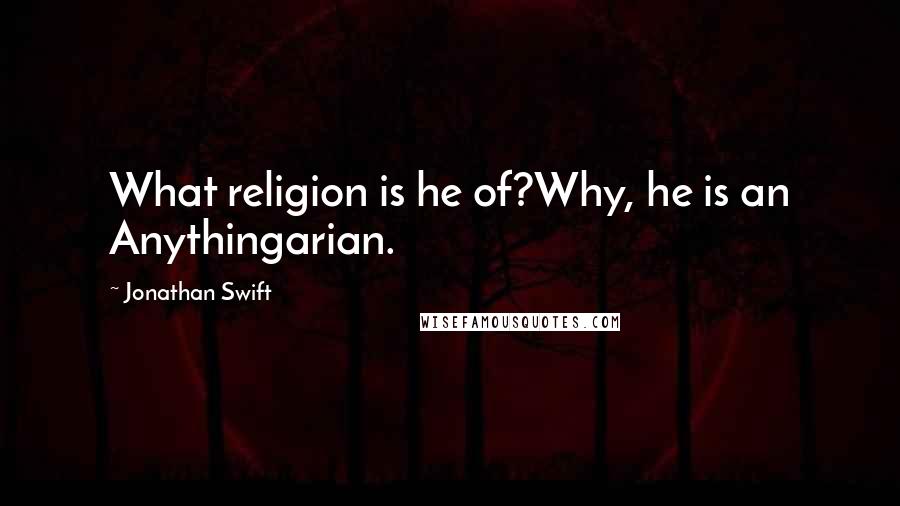 What religion is he of?Why, he is an Anythingarian.

~ Jonathan Swift

WISEFAMOUSQUOTES.COM